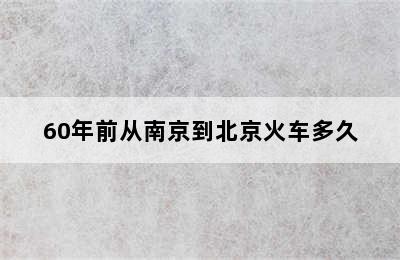 60年前从南京到北京火车多久